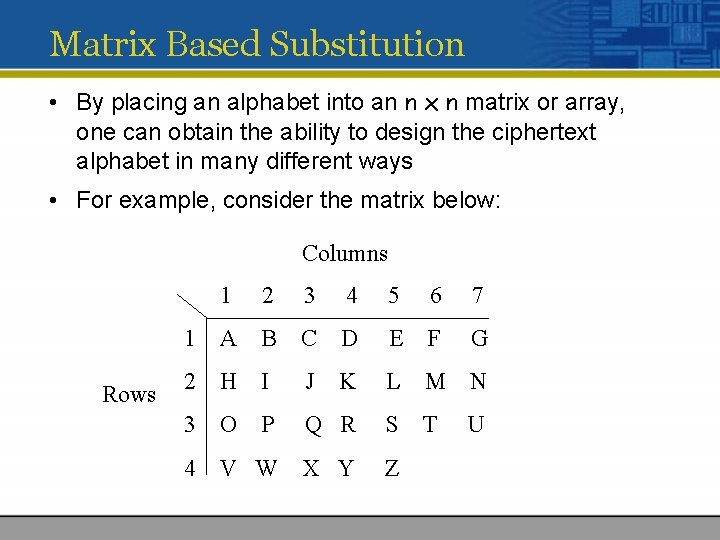 Matrix Based Substitution

• By placing an alphabet into an $n \times n$ matrix or array, one can obtain the ability to design the ciphertext alphabet in many different ways

• For example, consider the matrix below:

Columns

Rows

| | 1 | 2 | 3 | 4 | 5 | 6 | 7 |
|---|---|---|---|---|---|---|---|
| 1 | A | B | C | D | E | F | G |
| 2 | H | I | J | K | L | M | N |
| 3 | O | P | Q | R | S | T | U |
| 4 | V | W | X | Y | Z | | |